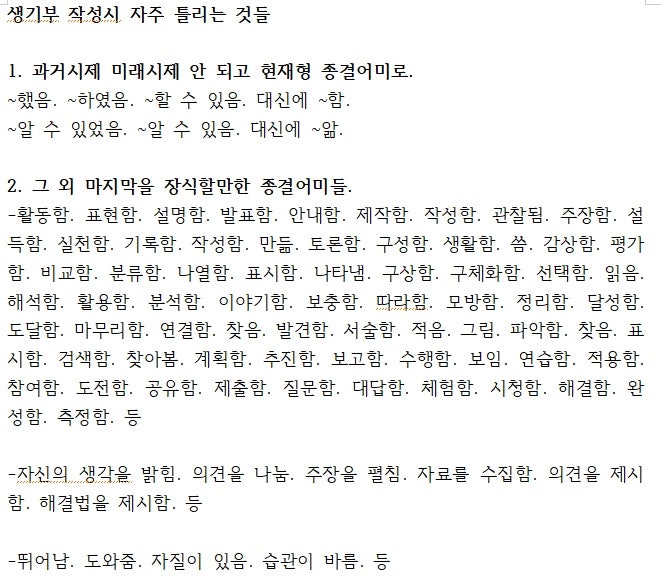 생기부 작성시 자주 틀리는 것들

1. 과거시제 미래시제 안 되고 현재형 종결어미로.
~했음. ~하였음. ~할 수 있음. 대신에 ~함.
~알 수 있었음. ~알 수 있음. 대신에 ~앎.

2. 그 외 마지막을 장식할만한 종결어미들.
-활동함. 표현함. 설명함. 발표함. 안내함. 제작함. 작성함. 관찰됨. 주장함. 설득함. 실천함. 기록함. 작성함. 만듦. 토론함. 구성함. 생활함. 씀. 감상함. 평가함. 비교함. 분류함. 나열함. 표시함. 나타냄. 구상함. 구체화함. 선택함. 읽음. 해석함. 활용함. 분석함. 이야기함. 보충함. 따라함. 모방함. 정리함. 달성함. 도달함. 마무리함. 연결함. 찾음. 발견함. 서술함. 적음. 그림. 파악함. 찾음. 표시함. 검색함. 찾아봄. 계획함. 추진함. 보고함. 수행함. 보임. 연습함. 적용함. 참여함. 도전함. 공유함. 제출함. 질문함. 대답함. 체험함. 시청함. 해결함. 완성함. 측정함. 등

-자신의 생각을 밝힘. 의견을 나눔. 주장을 펼침. 자료를 수집함. 의견을 제시함. 해결법을 제시함. 등

-뛰어남. 도와줌. 자질이 있음. 습관이 바름. 등